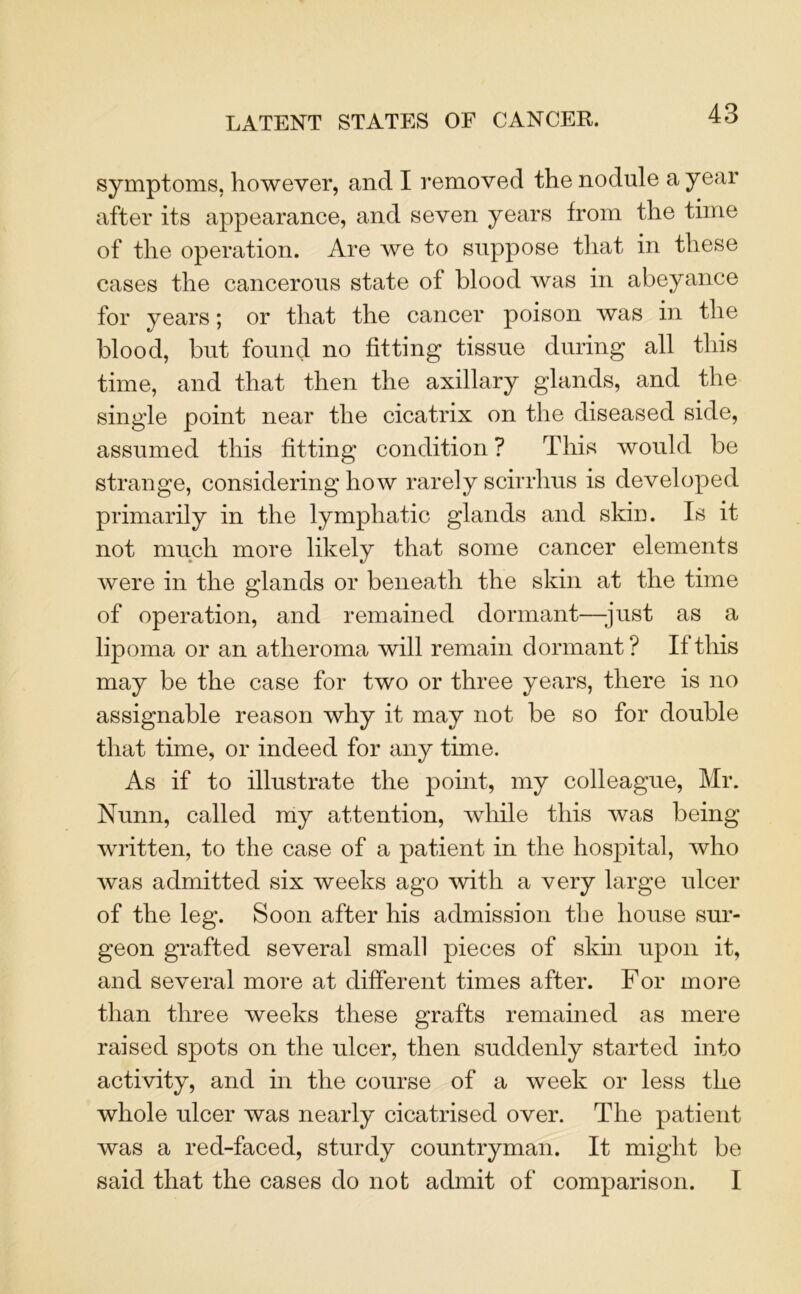 LATENT STATES OF CANCER. 43

symptoms, however, and I removed the nodule a year after its appearance, and seven years from the time of the operation. Are we to suppose that in these cases the cancerous state of blood was in abeyance for years; or that the cancer poison was in the blood, but found no fitting tissue during all this time, and that then the axillary glands, and the single point near the cicatrix on the diseased side, assumed this fitting condition? This would be strange, considering how rarely scirrhus is developed primarily in the lymphatic glands and skin. Is it not much more likely that some cancer elements were in the glands or beneath the skin at the time of operation, and remained dormant—just as a lipoma or an atheroma will remain dormant? If this may be the case for two or three years, there is no assignable reason why it may not be so for double that time, or indeed for any time.

As if to illustrate the point, my colleague, Mr. Nunn, called my attention, while this was being written, to the case of a patient in the hospital, who was admitted six weeks ago with a very large ulcer of the leg. Soon after his admission the house surgeon grafted several small pieces of skin upon it, and several more at different times after. For more than three weeks these grafts remained as mere raised spots on the ulcer, then suddenly started into activity, and in the course of a week or less the whole ulcer was nearly cicatrised over. The patient was a red-faced, sturdy countryman. It might be said that the cases do not admit of comparison. I